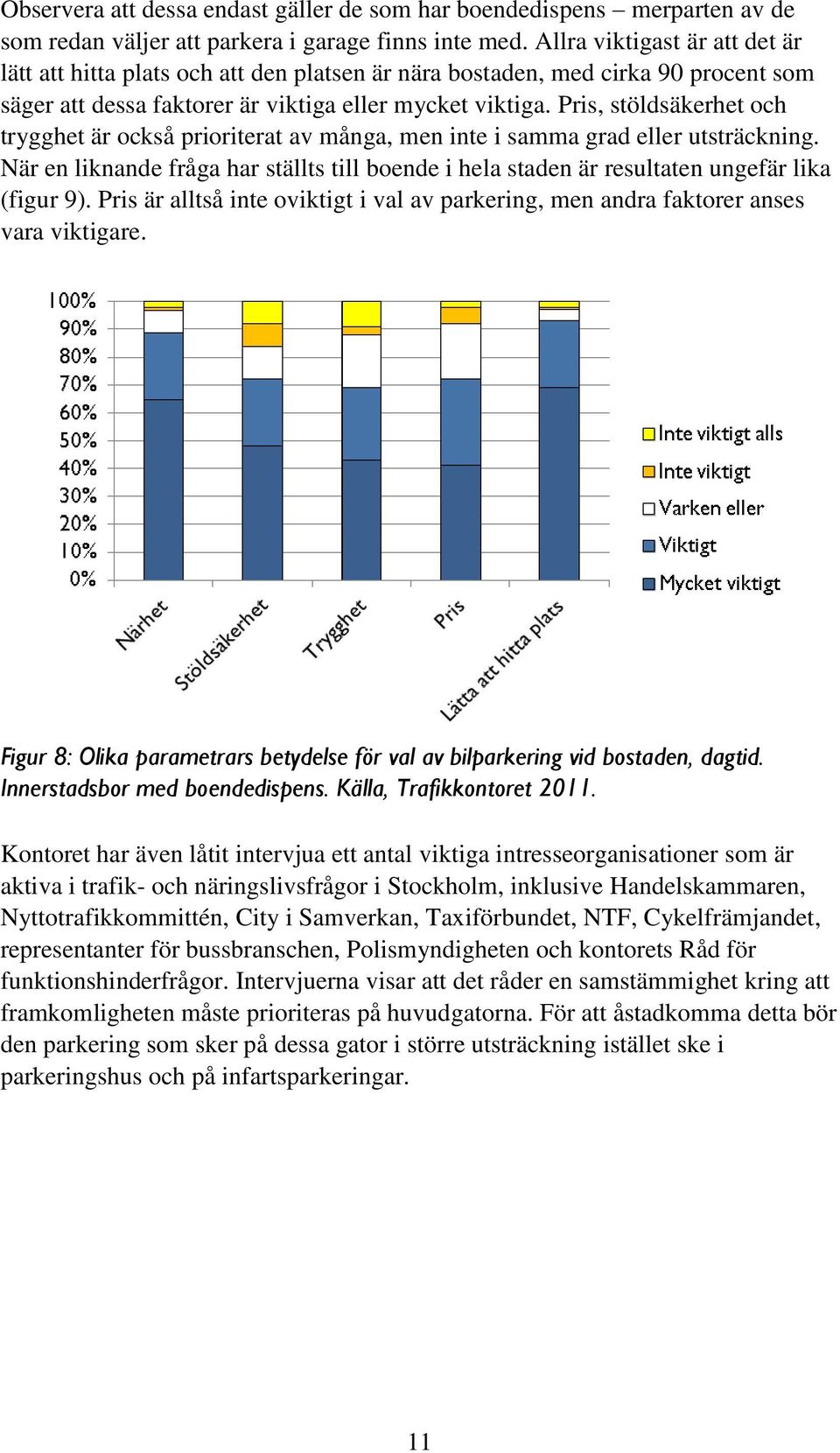 Observera att dessa endast gäller de som har boendedispens – merparten av de som redan väljer att parkera i garage finns inte med. Allra viktigast är att det är lätt att hitta plats och att den platsen är nära bostaden, med cirka 90 procent som säger att dessa faktorer är viktiga eller mycket viktiga. Pris, stöldsäkerhet och trygghet är också prioriterat av många, men inte i samma grad eller utsträckning. När en liknande fråga har ställts till boende i hela staden är resultaten ungefär lika (figur 9). Pris är alltså inte oviktigt i val av parkering, men andra faktorer anses vara viktigare.

100%
90%
80%
70%
60%
50%
40%
30%
20%
10%
0%

Närhet
Stöldsäkerhet
Trygghet
Pris
Lätta att hitta plats

Inte viktigt alls
Inte viktigt
Varken eller
Viktigt
Mycket viktigt

Figur 8: Olika parametrars betydelse för val av bilparkering vid bostaden, dagtid. Innerstadsbor med boendedispens. Källa, Trafikkontoret 2011.

Kontoret har även låtit intervjua ett antal viktiga intresseorganisationer som är aktiva i trafik- och näringslivsfrågor i Stockholm, inklusive Handelskammaren, Nyttotrafikkommittén, City i Samverkan, Taxiförbundet, NTF, Cykelfrämjandet, representanter för bussbranschen, Polismyndigheten och kontorets Råd för funktionshinderfrågor. Intervjuerna visar att det råder en samstämmighet kring att framkomligheten måste prioriteras på huvudgatorna. För att åstadkomma detta bör den parkering som sker på dessa gator i större utsträckning istället ske i parkeringshus och på infartsparkeringar.

11